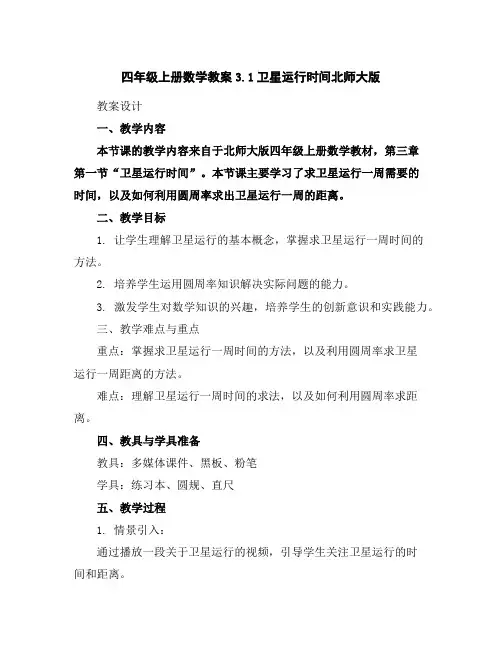 四年级上册数学教案 3.1 卫星运行时间北师大版

教案设计

一、教学内容

本节课的教学内容来自于北师大版四年级上册数学教材，第三章第一节“卫星运行时间”。本节课主要学习了求卫星运行一周需要的时间，以及如何利用圆周率求出卫星运行一周的距离。

二、教学目标

1. 让学生理解卫星运行的基本概念，掌握求卫星运行一周时间的方法。

2. 培养学生运用圆周率知识解决实际问题的能力。

3. 激发学生对数学知识的兴趣，培养学生的创新意识和实践能力。

三、教学难点与重点

重点：掌握求卫星运行一周时间的方法，以及利用圆周率求卫星运行一周距离的方法。

难点：理解卫星运行一周时间的求法，以及如何利用圆周率求距离。

四、教具与学具准备

教具：多媒体课件、黑板、粉笔

学具：练习本、圆规、直尺

五、教学过程

1. 情景引入：

通过播放一段关于卫星运行的视频，引导学生关注卫星运行的时间和距离。